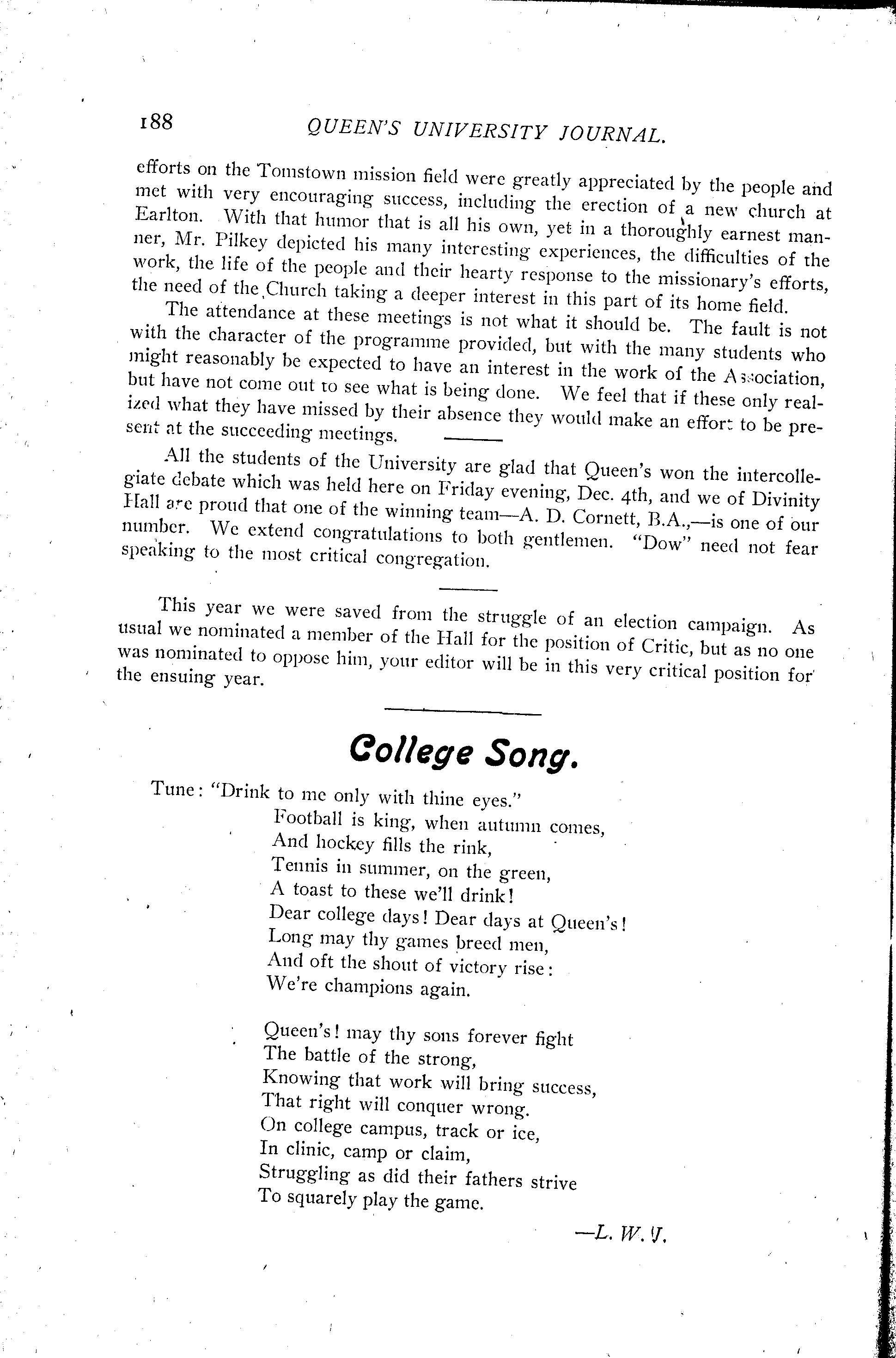 188 QUEEN'S UNIVERSITY JOURNAL.

efforts on the Tomstown mission field were greatly appreciated by the people and met with very encouraging success, including the erection of a new church at Earlton. With that humor that is all his own, yet in a thoroughly earnest manner, Mr. Pilkey depicted his many interesting experiences, the difficulties of the work, the life of the people and their hearty response to the missionary's efforts, the need of the Church taking a deeper interest in this part of its home field.

The attendance at these meetings is not what it should be. The fault is not with the character of the programme provided, but with the many students who might reasonably be expected to have an interest in the work of the Association, but have not come out to see what is being done. We feel that if these only realized what they have missed by their absence they would make an effort to be present at the succeeding meetings.

All the students of the University are glad that Queen's won the intercollegiate debate which was held here on Friday evening, Dec. 4th, and we of Divinity Hall are proud that one of the winning team—A. D. Cornett, B.A.,—is one of our number. We extend congratulations to both gentlemen. "Dow" need not fear speaking to the most critical congregation.

This year we were saved from the struggle of an election campaign. As usual we nominated a member of the Hall for the position of Critic, but as no one was nominated to oppose him, your editor will be in this very critical position for the ensuing year.

College Song.

Tune: "Drink to me only with thine eyes."

Football is king, when autumn comes,
And hockey fills the rink,
Tennis in summer, on the green,
A toast to these we'll drink!
Dear college days! Dear days at Queen's!
Long may thy games breed men,
And oft the shout of victory rise:
We're champions again.

Queen's! may thy sons forever fight
The battle of the strong,
Knowing that work will bring success,
That right will conquer wrong.
On college campus, track or ice,
In clinic, camp or claim,
Struggling as did their fathers strive
To squarely play the game.

—L. W. J.